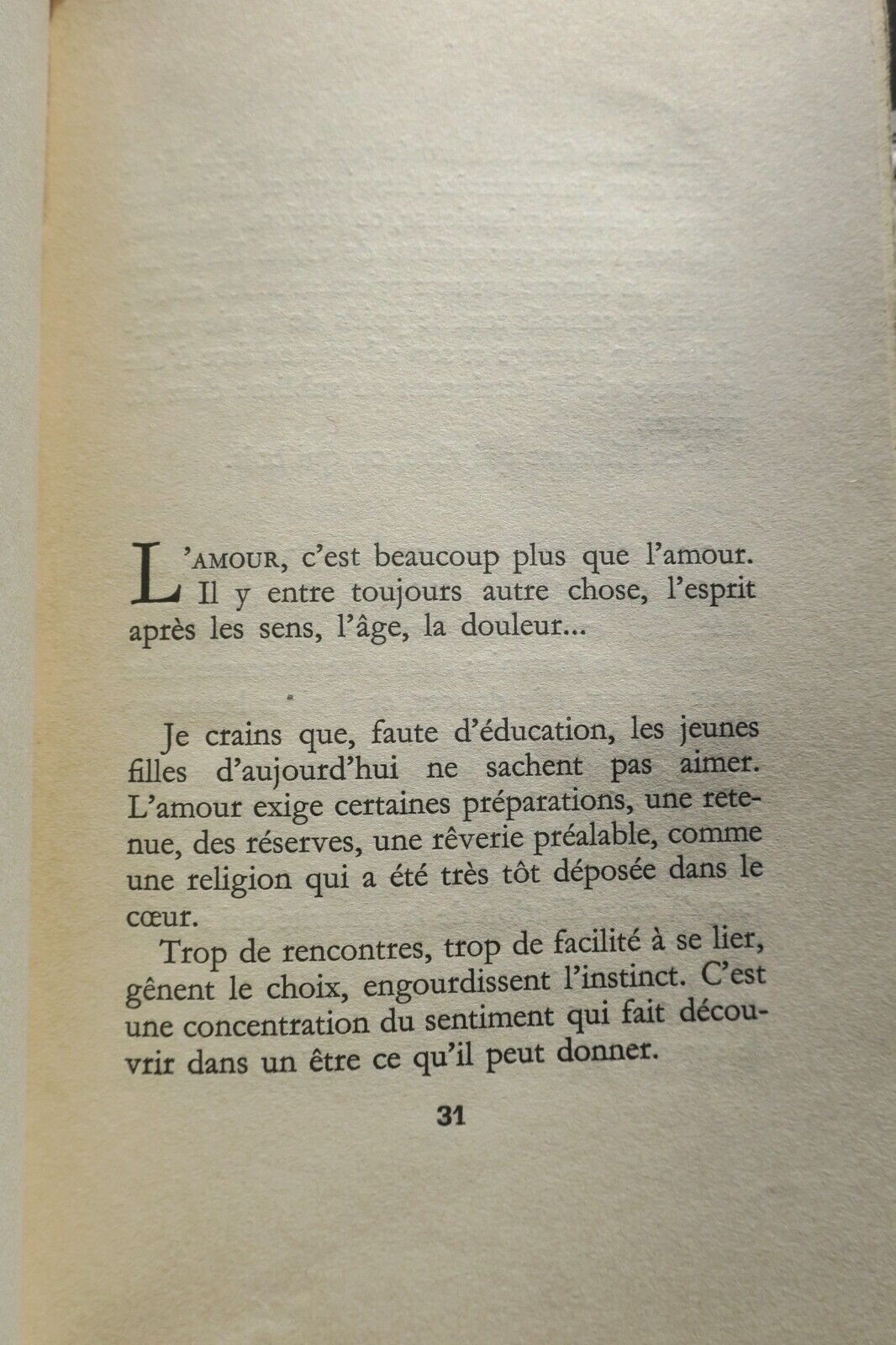 L'AMOUR, c'est beaucoup plus que l'amour. Il y entre toujours autre chose, l'esprit après les sens, l'âge, la douleur...

Je crains que, faute d'éducation, les jeunes filles d'aujourd'hui ne sachent pas aimer. L'amour exige certaines préparations, une retenue, des réserves, une rêverie préalable, comme une religion qui a été très tôt déposée dans le cœur.

Trop de rencontres, trop de facilité à se lier, gênent le choix, engourdissent l'instinct. C'est une concentration du sentiment qui fait découvrir dans un être ce qu'il peut donner.

31